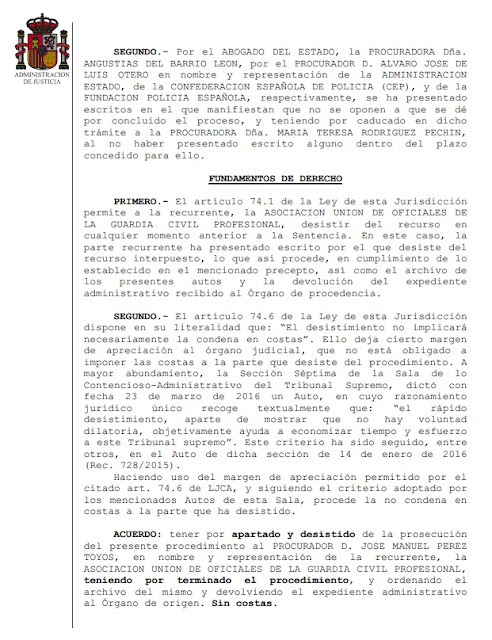 ADMINISTRACION DE JUSTICIA

SEGUNDO.- Por el ABOGADO DEL ESTADO, la PROCURADORA Dña. ANGUSTIAS DEL BARRIO LEON, por el PROCURADOR D. ALVARO JOSE DE LUIS OTERO en nombre y representación de la ADMINISTRACION ESTADO, de la CONFEDERACION ESPAÑOLA DE POLICIA (CEP), y de la FUNDACION POLICIA ESPAÑOLA, respectivamente, se ha presentado escritos en el que manifiestan que no se oponen a que se dé por concluido el proceso, y teniendo por caducado en dicho trámite a la PROCURADORA Dña. MARIA TERESA RODRIGUEZ PECHIN, al no haber presentado escrito alguno dentro del plazo concedido para ello.

FUNDAMENTOS DE DERECHO

PRIMERO.- El artículo 74.1 de la Ley de esta Jurisdicción permite a la recurrente, la ASOCIACION UNION DE OFICIALES DE LA GUARDIA CIVIL PROFESIONAL, desistir del recurso en cualquier momento anterior a la Sentencia. En este caso, la parte recurrente ha presentado escrito por el que desiste del recurso interpuesto, lo que así procede, en cumplimiento de lo establecido en el mencionado precepto, así como el archivo de los presentes autos y la devolución del expediente administrativo recibido al Órgano de procedencia.

SEGUNDO.- El artículo 74.6 de la Ley de esta Jurisdicción dispone en su literalidad que: "El desistimiento no implicará necesariamente la condena en costas". Ello deja cierto margen de apreciación al órgano judicial, que no está obligado a imponer las costas a la parte que desiste del procedimiento. A mayor abundamiento, la Sección Séptima de la Sala de lo Contencioso-Administrativo del Tribunal Supremo, dictó con fecha 23 de marzo de 2016 un Auto, en cuyo razonamiento jurídico único recoge textualmente que: "el rápido desistimiento, aparte de mostrar que no hay voluntad dilatoria, objetivamente ayuda a economizar tiempo y esfuerzo a este Tribunal supremo". Este criterio ha sido seguido, entre otros, en el Auto de dicha sección de 14 de enero de 2016 (Rec. 728/2015).
Haciendo uso del margen de apreciación permitido por el citado art. 74.6 de LJCA, y siguiendo el criterio adoptado por los mencionados Autos de esta Sala, procede la no condena en costas a la parte que ha desistido.

ACUERDO: tener por apartado y desistido de la prosecución del presente procedimiento al PROCURADOR D. JOSE MANUEL PEREZ TOYOS, en nombre y representación de la recurrente, la ASOCIACION UNION DE OFICIALES DE LA GUARDIA CIVIL PROFESIONAL, teniendo por terminado el procedimiento, y ordenando el archivo del mismo y devolviendo el expediente administrativo al Órgano de origen. Sin costas.